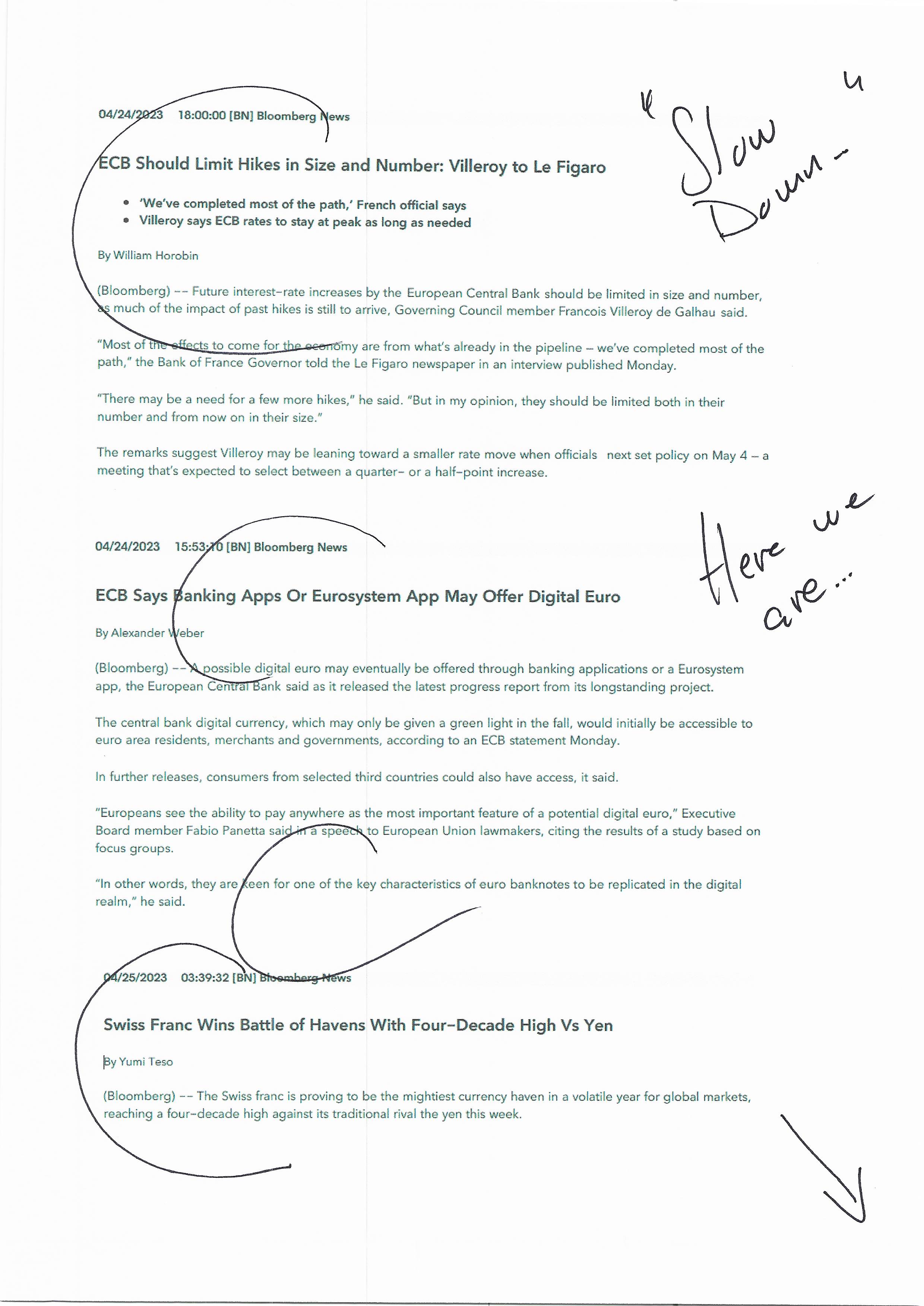 04/24/2023 18:00:00 [BN] Bloomberg News

"Slow Down-"

ECB Should Limit Hikes in Size and Number: Villeroy to Le Figaro

- 'We've completed most of the path,' French official says
- Villeroy says ECB rates to stay at peak as long as needed

By William Horobin

(Bloomberg) -- Future interest-rate increases by the European Central Bank should be limited in size and number, as much of the impact of past hikes is still to arrive, Governing Council member Francois Villeroy de Galhau said.

"Most of the effects to come for the economy are from what's already in the pipeline – we've completed most of the path," the Bank of France Governor told the Le Figaro newspaper in an interview published Monday.

"There may be a need for a few more hikes," he said. "But in my opinion, they should be limited both in their number and from now on in their size."

The remarks suggest Villeroy may be leaning toward a smaller rate move when officials next set policy on May 4 – a meeting that's expected to select between a quarter- or a half-point increase.

04/24/2023 15:53:10 [BN] Bloomberg News

Here we are...

ECB Says Banking Apps Or Eurosystem App May Offer Digital Euro

By Alexander Weber

(Bloomberg) -- A possible digital euro may eventually be offered through banking applications or a Eurosystem app, the European Central Bank said as it released the latest progress report from its longstanding project.

The central bank digital currency, which may only be given a green light in the fall, would initially be accessible to euro area residents, merchants and governments, according to an ECB statement Monday.

In further releases, consumers from selected third countries could also have access, it said.

"Europeans see the ability to pay anywhere as the most important feature of a potential digital euro," Executive Board member Fabio Panetta said in a speech to European Union lawmakers, citing the results of a study based on focus groups.

"In other words, they are keen for one of the key characteristics of euro banknotes to be replicated in the digital realm," he said.

04/25/2023 03:39:32 [BN] Bloomberg News

Swiss Franc Wins Battle of Havens With Four-Decade High Vs Yen

By Yumi Teso

(Bloomberg) -- The Swiss franc is proving to be the mightiest currency haven in a volatile year for global markets, reaching a four-decade high against its traditional rival the yen this week.